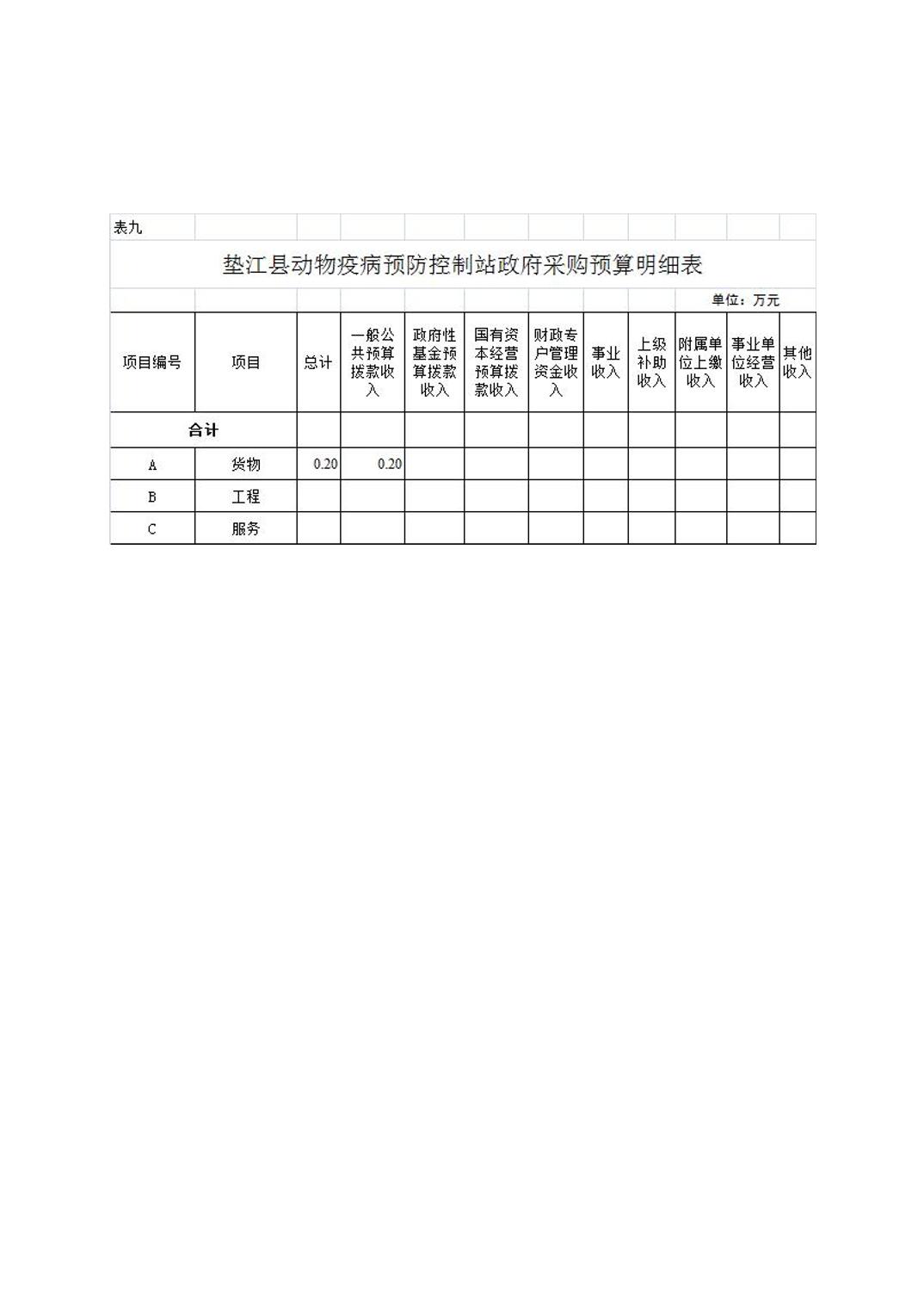 表九

垫江县动物疫病预防控制站政府采购预算明细表

单位：万元

| 项目编号 | 项目 | 总计 | 一般公共预算拨款收入 | 政府性基金预算拨款收入 | 国有资本经营预算拨款收入 | 财政专户管理资金收入 | 事业收入 | 上级补助收入 | 附属单位上缴收入 | 事业单位经营收入 | 其他收入 |
|---|---|---|---|---|---|---|---|---|---|---|---|
| 合计 | | | | | | | | | | | |
| A | 货物 | 0.20 | 0.20 | | | | | | | | |
| B | 工程 | | | | | | | | | | |
| C | 服务 | | | | | | | | | | |